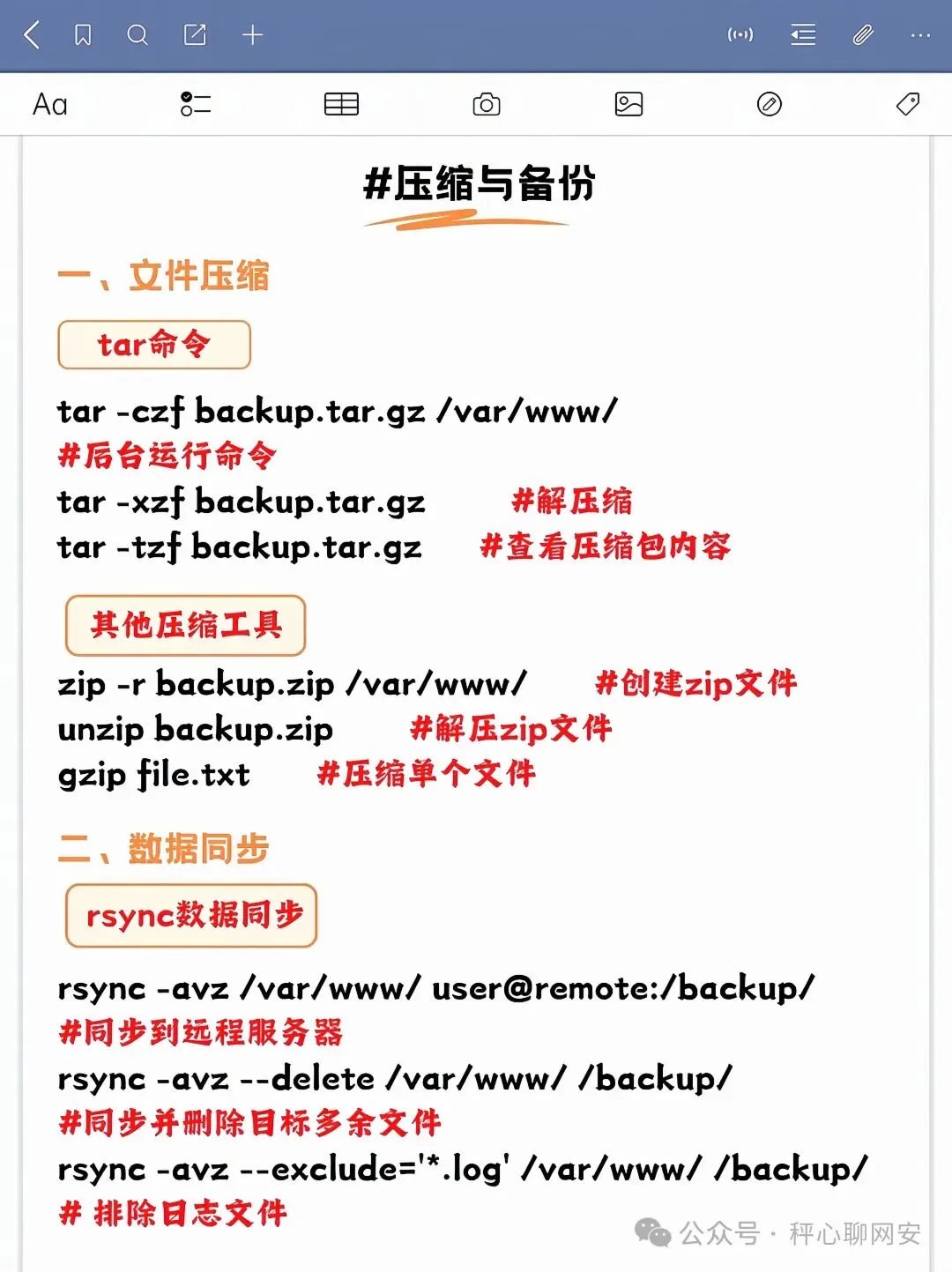 Aa

#压缩与备份

一、文件压缩

tar命令

tar -czf backup.tar.gz /var/www/
#后台运行命令
tar -xzf backup.tar.gz #解压缩
tar -tzf backup.tar.gz #查看压缩包内容

其他压缩工具

zip -r backup.zip /var/www/ #创建zip文件
unzip backup.zip #解压zip文件
gzip file.txt #压缩单个文件

二、数据同步

rsync数据同步

rsync -avz /var/www/ user@remote:/backup/
#同步到远程服务器
rsync -avz --delete /var/www/ /backup/
#同步并删除目标多余文件
rsync -avz --exclude='*.log' /var/www/ /backup/
# 排除日志文件

公众号 · 秤心聊网安